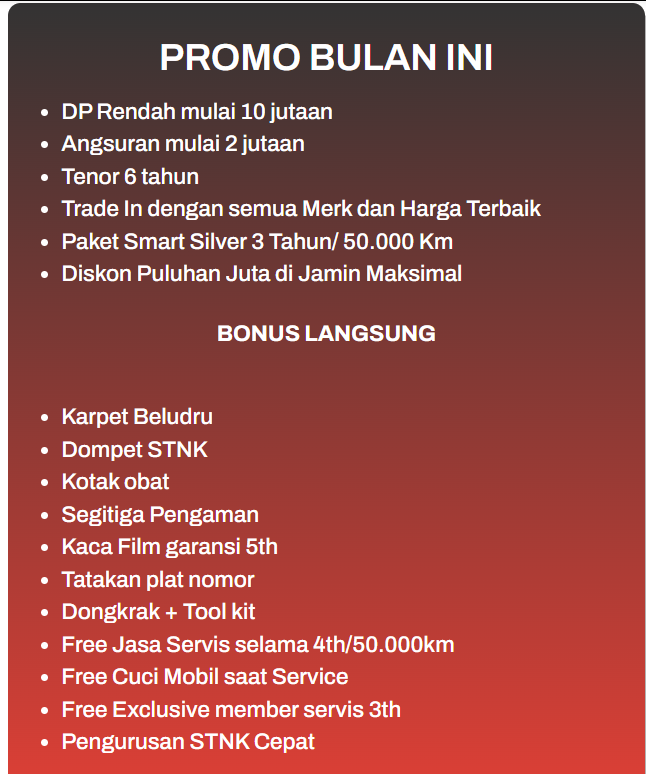 PROMO BULAN INI

- DP Rendah mulai 10 jutaan
- Angsuran mulai 2 jutaan
- Tenor 6 tahun
- Trade In dengan semua Merk dan Harga Terbaik
- Paket Smart Silver 3 Tahun/ 50.000 Km
- Diskon Puluhan Juta di Jamin Maksimal

BONUS LANGSUNG

- Karpet Beludru
- Dompet STNK
- Kotak obat
- Segitiga Pengaman
- Kaca Film garansi 5th
- Tatakan plat nomor
- Dongkrak + Tool kit
- Free Jasa Servis selama 4th/50.000km
- Free Cuci Mobil saat Service
- Free Exclusive member servis 3th
- Pengurusan STNK Cepat